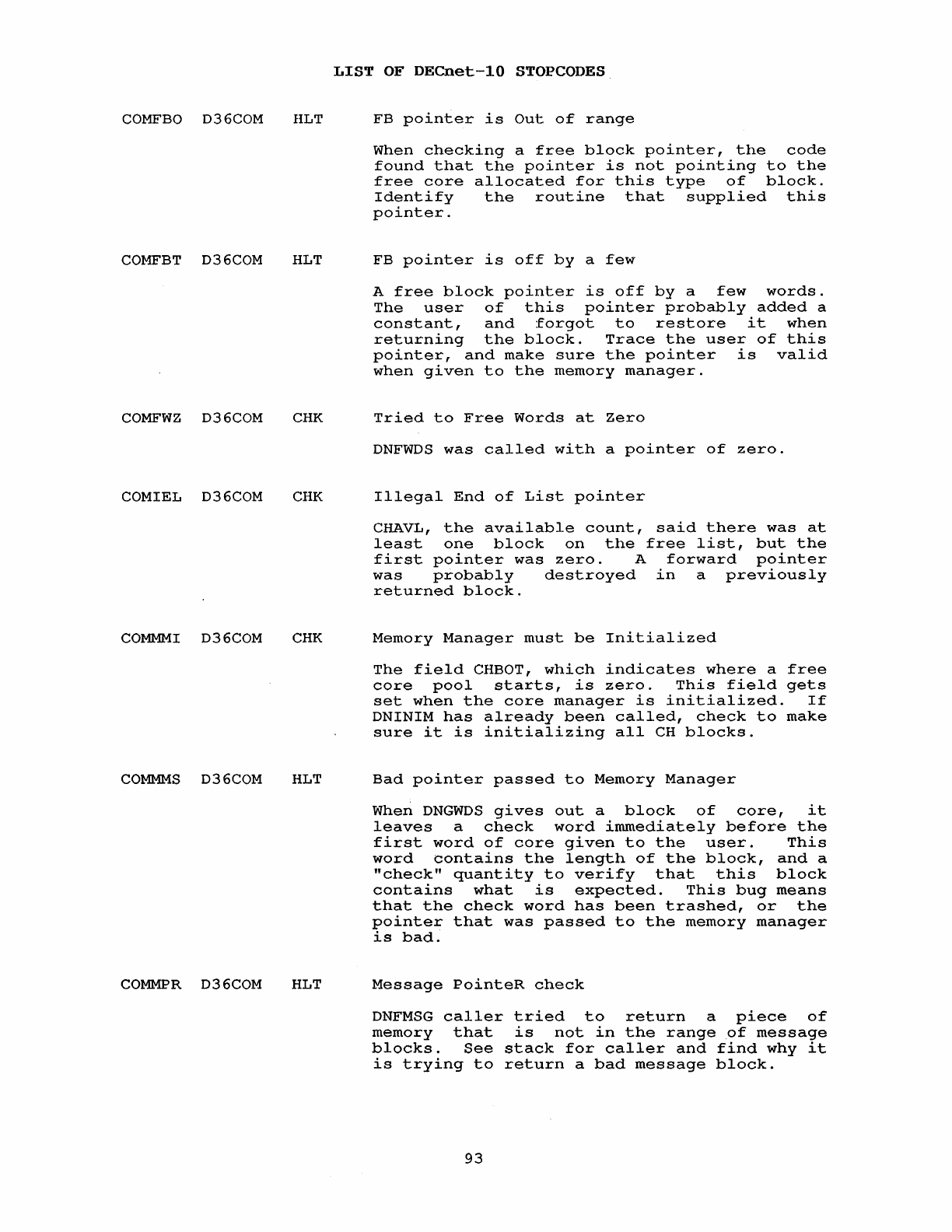 LIST OF DECnet-10 STOPCODES

COMFBO D36COM HLT FB pointer is Out of range

When checking a free block pointer, the code found that the pointer is not pointing to the free core allocated for this type of block. Identify the routine that supplied this pointer.

COMFBT D36COM HLT FB pointer is off by a few

A free block pointer is off by a few words. The user of this pointer probably added a constant, and forgot to restore it when returning the block. Trace the user of this pointer, and make sure the pointer is valid when given to the memory manager.

COMFWZ D36COM CHK Tried to Free Words at Zero

DNFWDS was called with a pointer of zero.

COMIEL D36COM CHK Illegal End of List pointer

CHAVL, the available count, said there was at least one block on the free list, but the first pointer was zero. A forward pointer was probably destroyed in a previously returned block.

COMMMI D36COM CHK Memory Manager must be Initialized

The field CHBOT, which indicates where a free core pool starts, is zero. This field gets set when the core manager is initialized. If DNINIM has already been called, check to make sure it is initializing all CH blocks.

COMMMS D36COM HLT Bad pointer passed to Memory Manager

When DNGWDS gives out a block of core, it leaves a check word immediately before the first word of core given to the user. This word contains the length of the block, and a "check" quantity to verify that this block contains what is expected. This bug means that the check word has been trashed, or the pointer that was passed to the memory manager is bad.

COMMPR D36COM HLT Message PointeR check

DNFMSG caller tried to return a piece of memory that is not in the range of message blocks. See stack for caller and find why it is trying to return a bad message block.

93